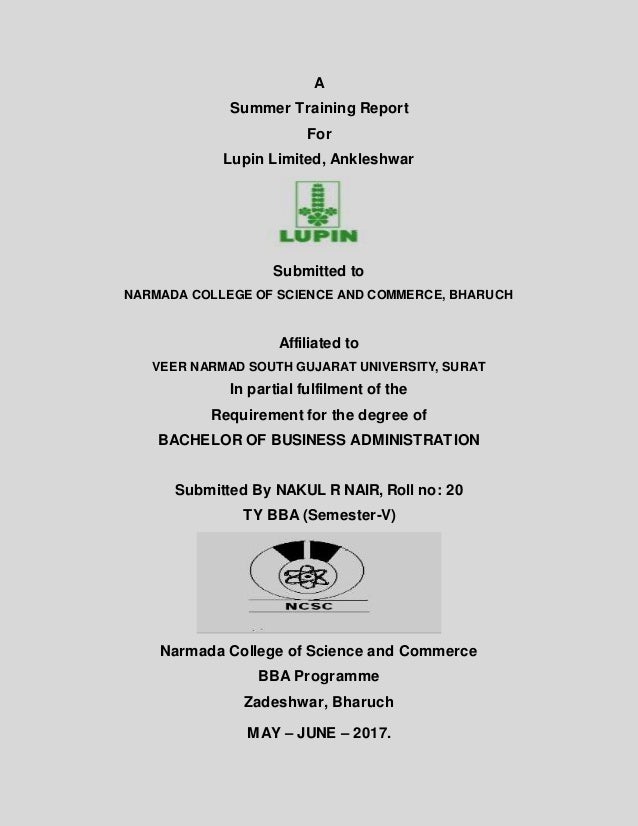 A
Summer Training Report
For
Lupin Limited, Ankleshwar

LUPIN

Submitted to
NARMADA COLLEGE OF SCIENCE AND COMMERCE, BHARUCH

Affiliated to
VEER NARMAD SOUTH GUJARAT UNIVERSITY, SURAT
In partial fulfilment of the
Requirement for the degree of
BACHELOR OF BUSINESS ADMINISTRATION

Submitted By NAKUL R NAIR, Roll no: 20
TY BBA (Semester-V)

NCSC

Narmada College of Science and Commerce
BBA Programme
Zadeshwar, Bharuch
MAY – JUNE – 2017.